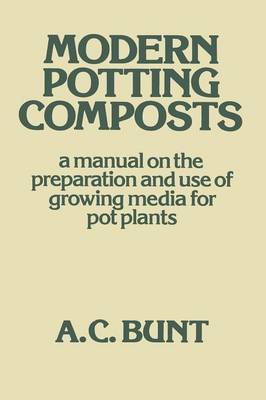 MODERN POTTING COMPOSTS

a manual on the preparation and use of growing media for pot plants

A.C. BUNT